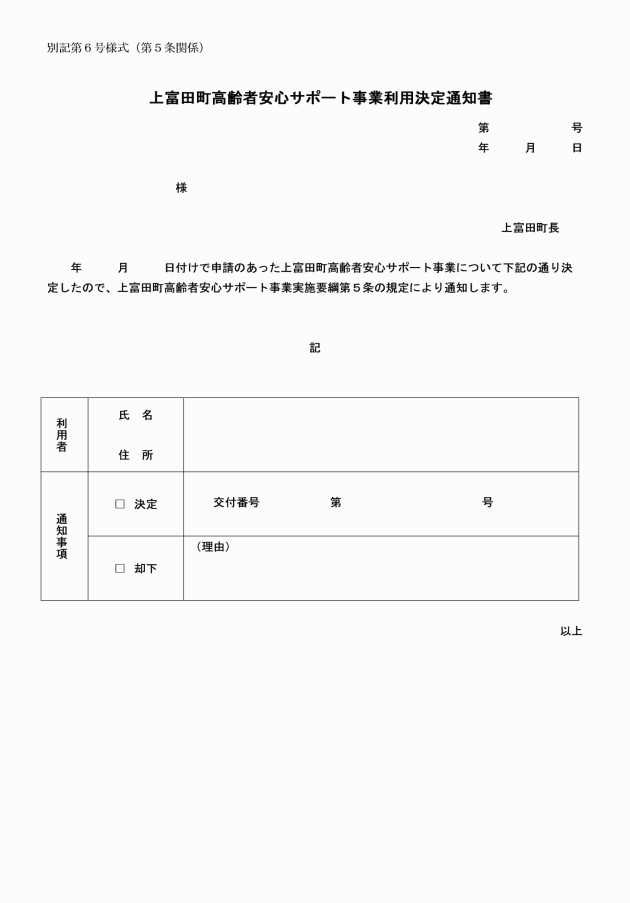 別記第６号様式（第５条関係）

上富田町高齢者安心サポート事業利用決定通知書

第　　　　号
年　　月　　日

様

上富田町長

年　　月　　日付けで申請のあった上富田町高齢者安心サポート事業について下記の通り決定したので、上富田町高齢者安心サポート事業実施要綱第５条の規定により通知します。

記

| 利用者 | 氏　名 | |
|---|---|---|
| | 住　所 | |
| 通知事項 | □　決定 | 交付番号　　　　第　　　　号 |
| | □　却下 | （理由） |

以上